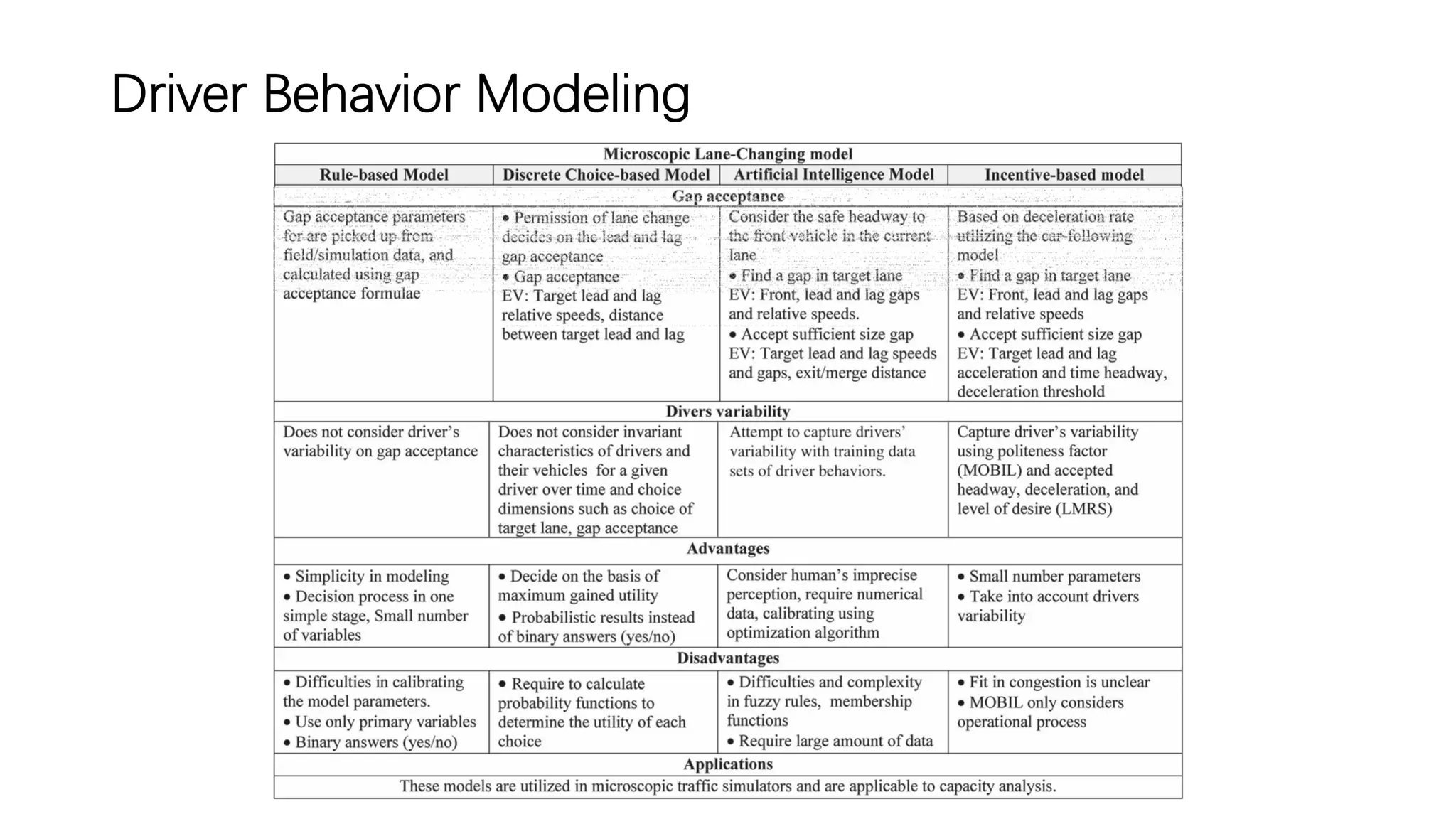 Driver Behavior Modeling

| Microscopic Lane-Changing model | | | |
|---|---|---|---|
| Rule-based Model | Discrete Choice-based Model | Artificial Intelligence Model | Incentive-based model |
| Gap acceptance | | | |
| Gap acceptance parameters for are picked up from field/simulation data, and calculated using gap acceptance formulae | • Permission of lane change decides on the lead and lag gap acceptance • Gap acceptance EV: Target lead and lag relative speeds, distance between target lead and lag | Consider the safe headway to the front vehicle in the current lane • Find a gap in target lane EV: Front, lead and lag gaps and relative speeds. • Accept sufficient size gap EV: Target lead and lag speeds and gaps, exit/merge distance | Based on deceleration rate utilizing the car-following model • Find a gap in target lane EV: Front, lead and lag gaps and relative speeds • Accept sufficient size gap EV: Target lead and lag acceleration and time headway, deceleration threshold |
| Divers variability | | | |
| Does not consider driver's variability on gap acceptance | Does not consider invariant characteristics of drivers and their vehicles for a given driver over time and choice dimensions such as choice of target lane, gap acceptance | Attempt to capture drivers' variability with training data sets of driver behaviors. | Capture driver's variability using politeness factor (MOBIL) and accepted headway, deceleration, and level of desire (LMRS) |
| Advantages | | | |
| • Simplicity in modeling • Decision process in one simple stage, Small number of variables | • Decide on the basis of maximum gained utility • Probabilistic results instead of binary answers (yes/no) | Consider human's imprecise perception, require numerical data, calibrating using optimization algorithm | • Small number parameters • Take into account drivers variability |
| Disadvantages | | | |
| • Difficulties in calibrating the model parameters. • Use only primary variables • Binary answers (yes/no) | • Require to calculate probability functions to determine the utility of each choice | • Difficulties and complexity in fuzzy rules, membership functions • Require large amount of data | • Fit in congestion is unclear • MOBIL only considers operational process |
| Applications | | | |
| These models are utilized in microscopic traffic simulators and are applicable to capacity analysis. | | | |